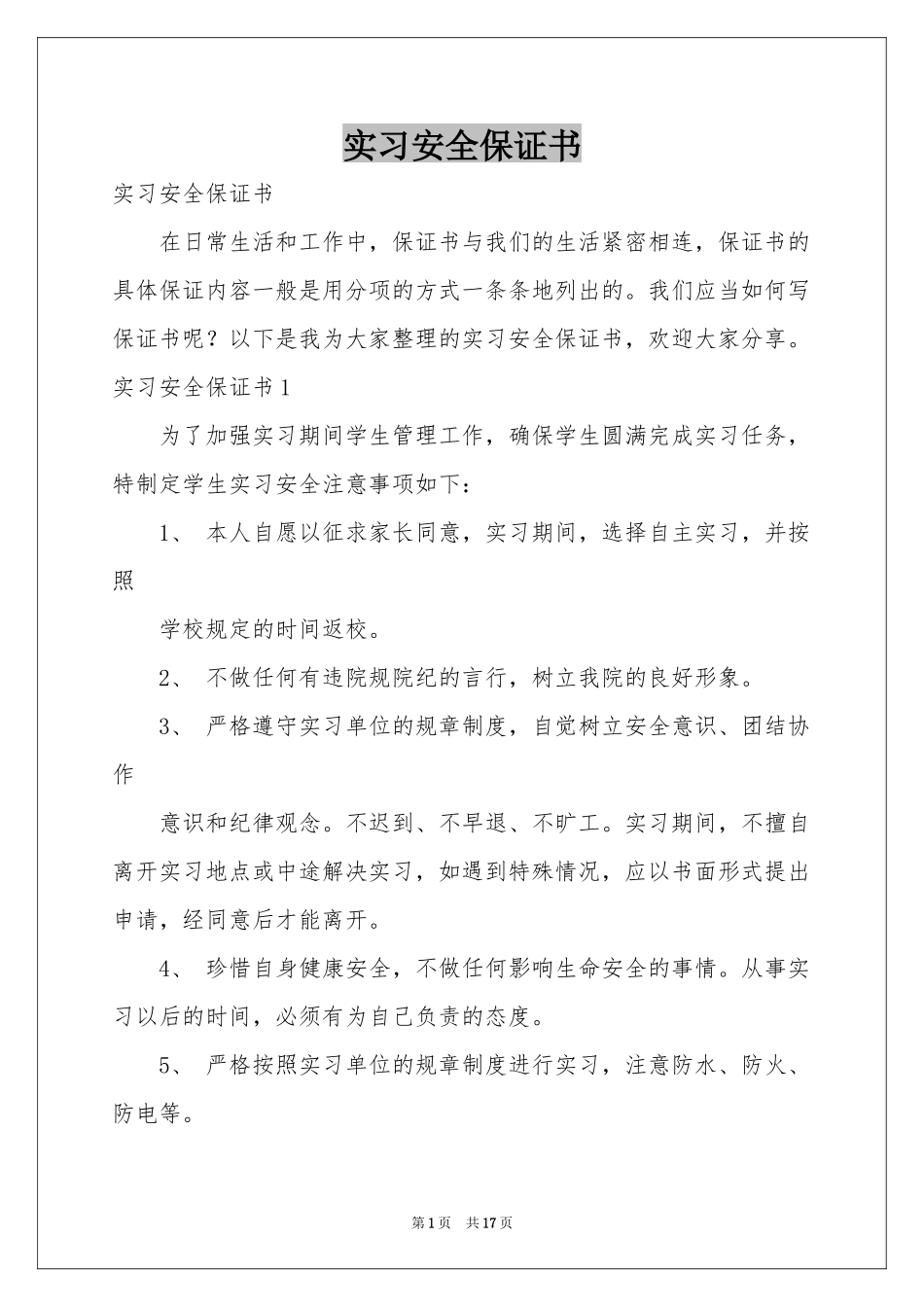 实习安全保证书

实习安全保证书

在日常生活和工作中，保证书与我们的生活紧密相连，保证书的具体保证内容一般是用分项的方式一条条地列出的。我们应当如何写保证书呢？以下是我为大家整理的实习安全保证书，欢迎大家分享。

实习安全保证书1

为了加强实习期间学生管理工作，确保学生圆满完成实习任务，特制定学生实习安全注意事项如下：

1、 本人自愿以征求家长同意，实习期间，选择自主实习，并按照

学校规定的时间返校。

2、 不做任何有违院规院纪的言行，树立我院的良好形象。

3、 严格遵守实习单位的规章制度，自觉树立安全意识、团结协作

意识和纪律观念。不迟到、不早退、不旷工。实习期间，不擅自离开实习地点或中途解决实习，如遇到特殊情况，应以书面形式提出申请，经同意后才能离开。

4、 珍惜自身健康安全，不做任何影响生命安全的事情。从事实习以后的时间，必须有为自己负责的态度。

5、 严格按照实习单位的规章制度进行实习，注意防水、防火、防电等。

第1页 共17页